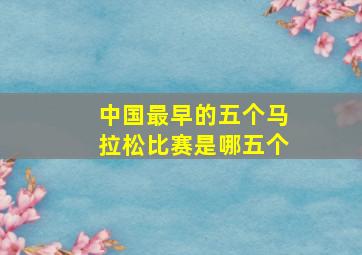 中国最早的五个马拉松比赛是哪五个